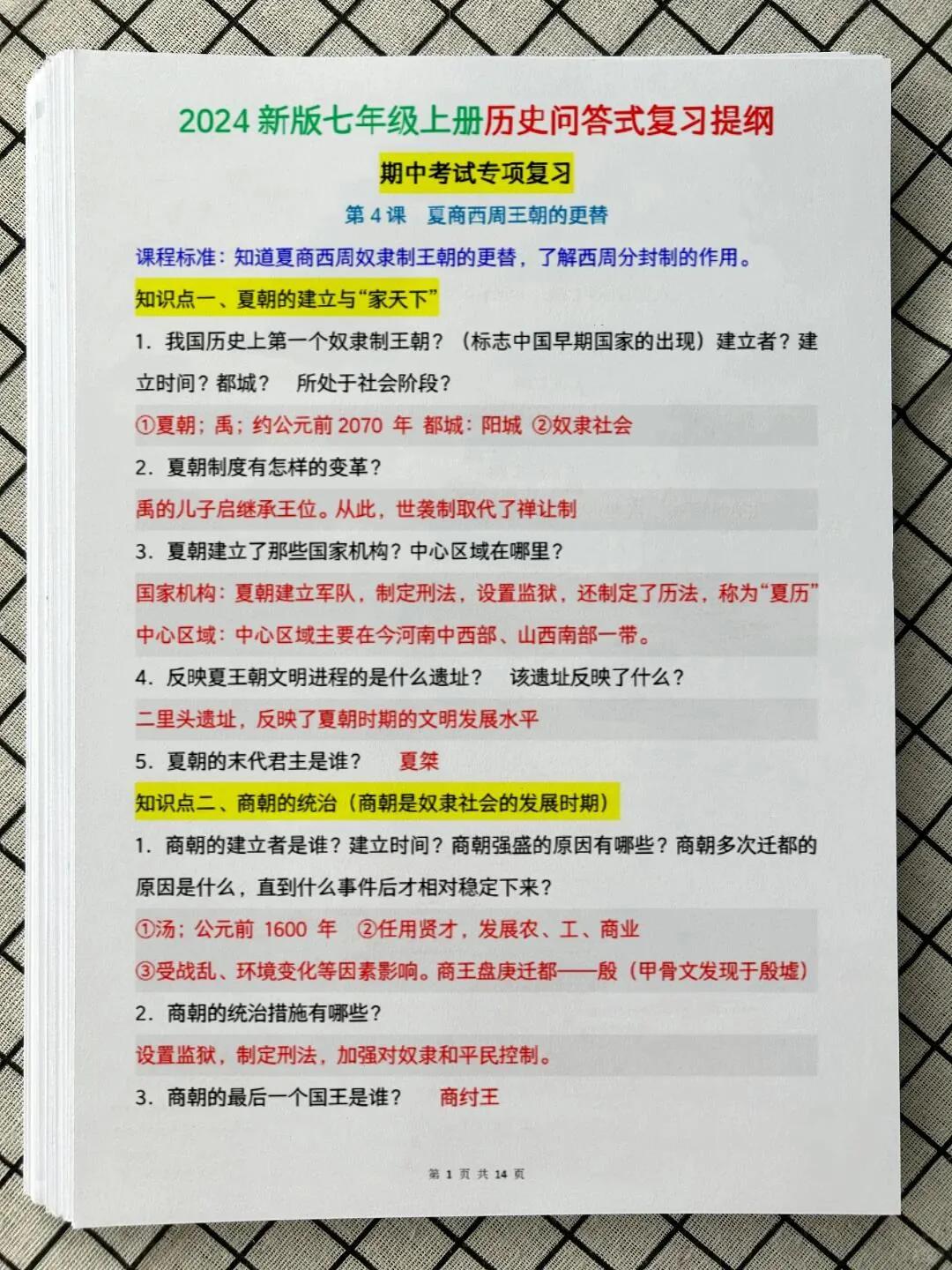 2024 新版七年级上册历史问答式复习提纲

期中考试专项复习

第 4 课　夏商西周王朝的更替

课程标准：知道夏商西周奴隶制王朝的更替，了解西周分封制的作用。

知识点一、夏朝的建立与“家天下”

1. 我国历史上第一个奴隶制王朝？（标志中国早期国家的出现）建立者？建立时间？都城？　所处于社会阶段？

①夏朝；禹；约公元前 2070 年 都城：阳城 ②奴隶社会

2. 夏朝制度有怎样的变革？

禹的儿子启继承王位。从此，世袭制取代了禅让制

3. 夏朝建立了那些国家机构？中心区域在哪里？

国家机构：夏朝建立军队，制定刑法，设置监狱，还制定了历法，称为“夏历”

中心区域：中心区域主要在今河南中西部、山西南部一带。

4. 反映夏王朝文明进程的是什么遗址？　该遗址反映了什么？

二里头遗址，反映了夏朝时期的文明发展水平

5. 夏朝的末代君主是谁？　夏桀

知识点二、商朝的统治（商朝是奴隶社会的发展时期）

1. 商朝的建立者是谁？建立时间？商朝强盛的原因有哪些？商朝多次迁都的原因是什么，直到什么事件后才相对稳定下来？

①汤；公元前 1600 年 ②任用贤才，发展农、工、商业

③受战乱、环境变化等因素影响。商王盘庚迁都——殷（甲骨文发现于殷墟）

2. 商朝的统治措施有哪些？

设置监狱，制定刑法，加强对奴隶和平民控制。

3. 商朝的最后一个国王是谁？　商纣王

第 1 页 共 14 页